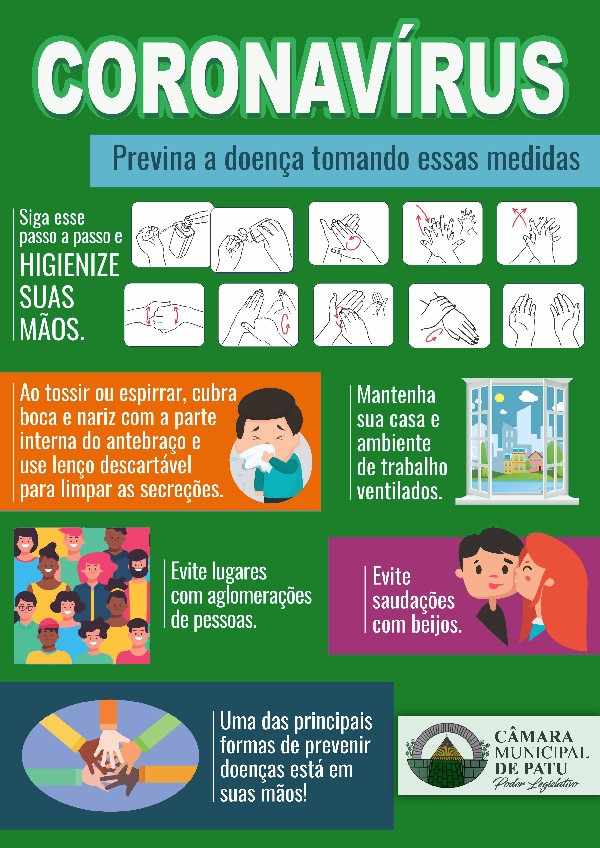 CORONAVÍRUS

Previna a doença tomando essas medidas

Siga esse passo a passo e HIGIENIZE SUAS MÃOS.

Ao tossir ou espirrar, cubra boca e nariz com a parte interna do antebraço e use lenço descartável para limpar as secreções.

Mantenha sua casa e ambiente de trabalho ventilados.

Evite lugares com aglomerações de pessoas.

Evite saudações com beijos.

Uma das principais formas de prevenir doenças está em suas mãos!

CÂMARA MUNICIPAL DE PATU
Poder Legislativo